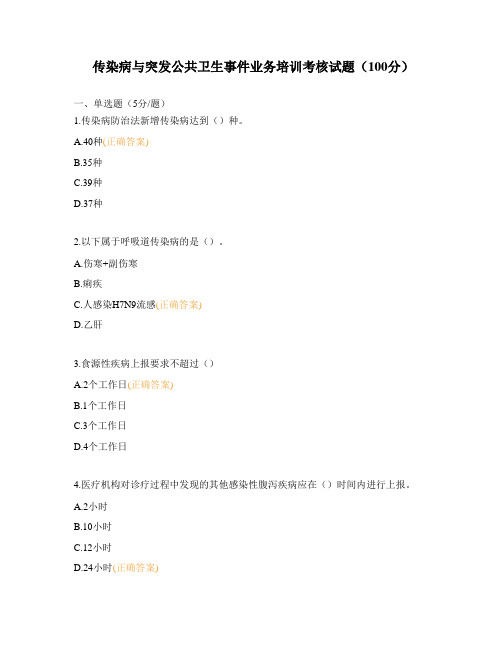 传染病与突发公共卫生事件业务培训考核试题（100分）

一、单选题（5分/题）

1.传染病防治法新增传染病达到（）种。

A.40种(正确答案)

B.35种

C.39种

D.37种

2.以下属于呼吸道传染病的是（）。

A.伤寒+副伤寒

B.痢疾

C.人感染H7N9流感(正确答案)

D.乙肝

3.食源性疾病上报要求不超过（）

A.2个工作日(正确答案)

B.1个工作日

C.3个工作日

D.4个工作日

4.医疗机构对诊疗过程中发现的其他感染性腹泻疾病应在（）时间内进行上报。

A.2小时

B.10小时

C.12小时

D.24小时(正确答案)